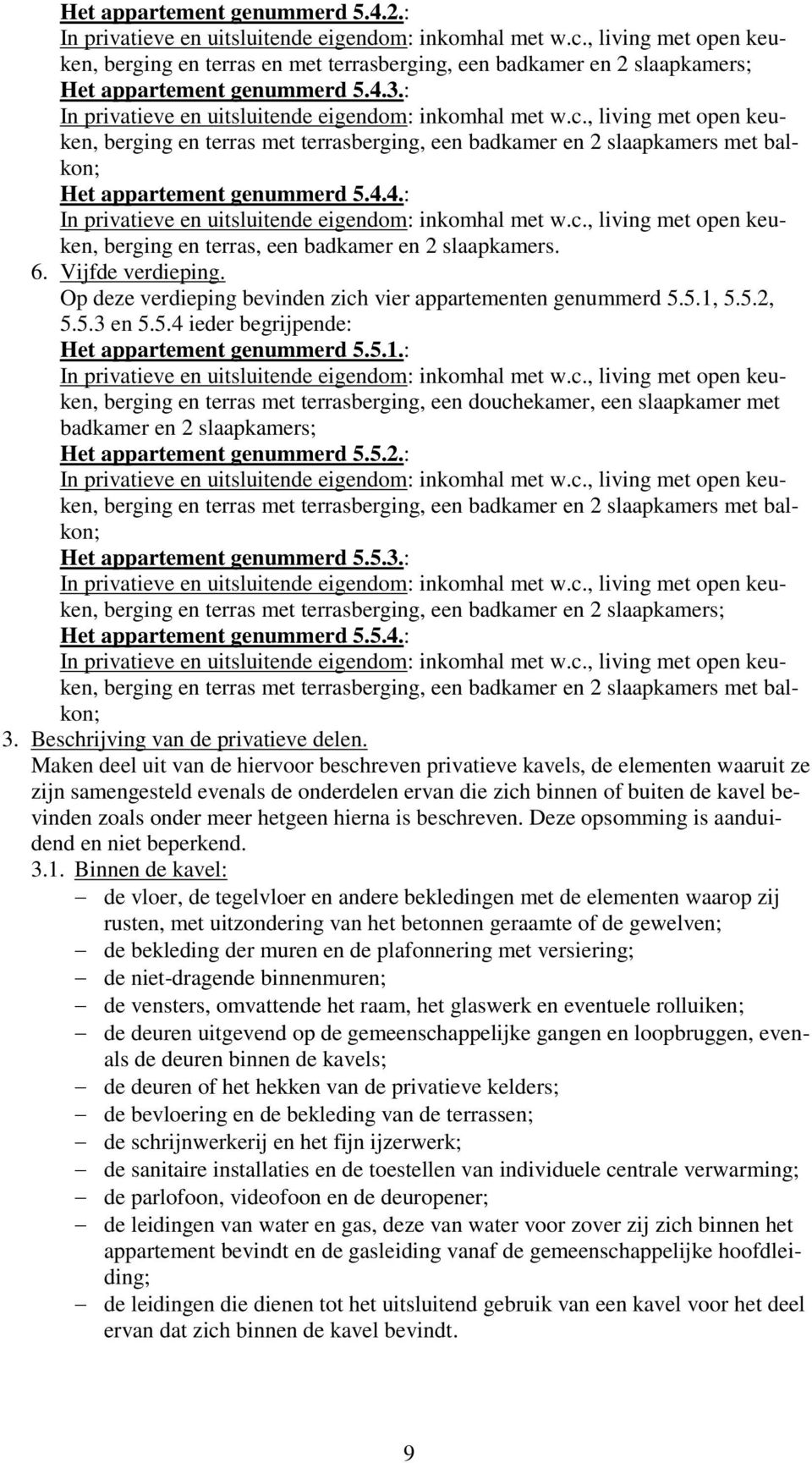 Het appartement genummerd 5.4.2.:
In privatieve en uitsluitende eigendom: inkomhal met w.c., living met open keuken, berging en terras en met terrasberging, een badkamer en 2 slaapkamers;
Het appartement genummerd 5.4.3.:
In privatieve en uitsluitende eigendom: inkomhal met w.c., living met open keuken, berging en terras met terrasberging, een badkamer en 2 slaapkamers met balkon;
Het appartement genummerd 5.4.4.:
In privatieve en uitsluitende eigendom: inkomhal met w.c., living met open keuken, berging en terras, een badkamer en 2 slaapkamers.

6. Vijfde verdieping.
Op deze verdieping bevinden zich vier appartementen genummerd 5.5.1, 5.5.2, 5.5.3 en 5.5.4 ieder begrijpende:
Het appartement genummerd 5.5.1.:
In privatieve en uitsluitende eigendom: inkomhal met w.c., living met open keuken, berging en terras met terrasberging, een douchekamer, een slaapkamer met badkamer en 2 slaapkamers;
Het appartement genummerd 5.5.2.:
In privatieve en uitsluitende eigendom: inkomhal met w.c., living met open keuken, berging en terras met terrasberging, een badkamer en 2 slaapkamers met balkon;
Het appartement genummerd 5.5.3.:
In privatieve en uitsluitende eigendom: inkomhal met w.c., living met open keuken, berging en terras met terrasberging, een badkamer en 2 slaapkamers;
Het appartement genummerd 5.5.4.:
In privatieve en uitsluitende eigendom: inkomhal met w.c., living met open keuken, berging en terras met terrasberging, een badkamer en 2 slaapkamers met balkon;

3. Beschrijving van de privatieve delen.
Maken deel uit van de hiervoor beschreven privatieve kavels, de elementen waaruit ze zijn samengesteld evenals de onderdelen ervan die zich binnen of buiten de kavel bevinden zoals onder meer hetgeen hierna is beschreven. Deze opsomming is aanduidend en niet beperkend.

3.1. Binnen de kavel:
– de vloer, de tegelvloer en andere bekledingen met de elementen waarop zij rusten, met uitzondering van het betonnen geraamte of de gewelven;
– de bekleding der muren en de plafonnering met versiering;
– de niet-dragende binnenmuren;
– de vensters, omvattende het raam, het glaswerk en eventuele rolluiken;
– de deuren uitgevend op de gemeenschappelijke gangen en loopbruggen, evenals de deuren binnen de kavels;
– de deuren of het hekken van de privatieve kelders;
– de bevloering en de bekleding van de terrassen;
– de schrijnwerkerij en het fijn ijzerwerk;
– de sanitaire installaties en de toestellen van individuele centrale verwarming;
– de parlofoon, videofoon en de deuropener;
– de leidingen van water en gas, deze van water voor zover zij zich binnen het appartement bevindt en de gasleiding vanaf de gemeenschappelijke hoofdleiding;
– de leidingen die dienen tot het uitsluitend gebruik van een kavel voor het deel ervan dat zich binnen de kavel bevindt.

9